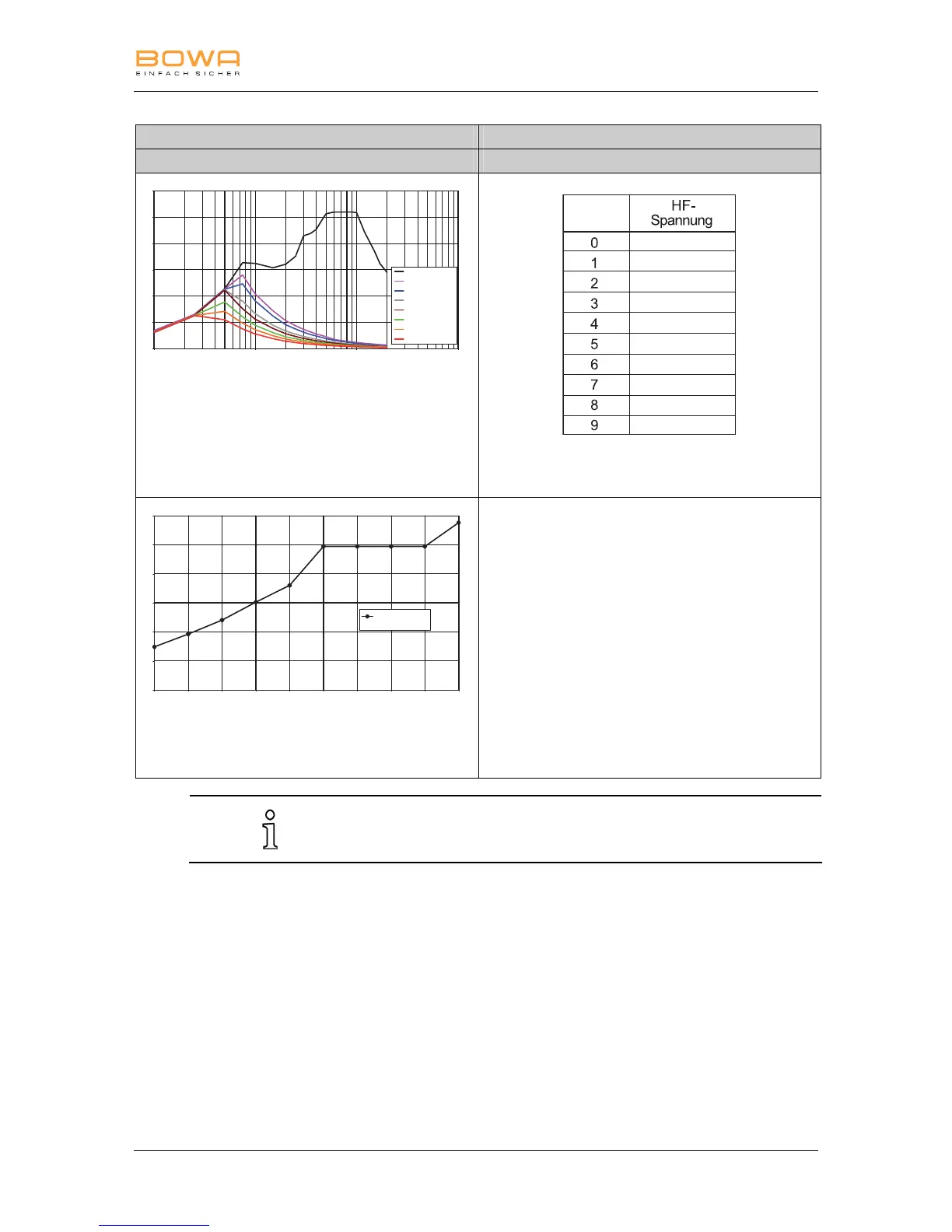 BOWA
EINFACH SICHER

| | HF-Spannung |
|---|---|
| 0 | |
| 1 | |
| 2 | |
| 3 | |
| 4 | |
| 5 | |
| 6 | |
| 7 | |
| 8 | |
| 9 | |